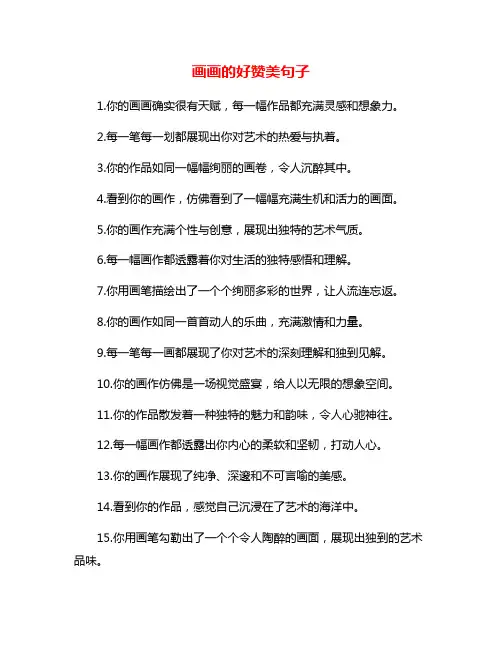 画画的好赞美句子

1.你的画画确实很有天赋，每一幅作品都充满灵感和想象力。

2.每一笔每一划都展现出你对艺术的热爱与执着。

3.你的作品如同一幅幅绚丽的画卷，令人沉醉其中。

4.看到你的画作，仿佛看到了一幅幅充满生机和活力的画面。

5.你的画作充满个性与创意，展现出独特的艺术气质。

6.每一幅画作都透露着你对生活的独特感悟和理解。

7.你用画笔描绘出了一个个绚丽多彩的世界，让人流连忘返。

8.你的画作如同一首首动人的乐曲，充满激情和力量。

9.每一笔每一画都展现了你对艺术的深刻理解和独到见解。

10.你的画作仿佛是一场视觉盛宴，给人以无限的想象空间。

11.你的作品散发着一种独特的魅力和韵味，令人心驰神往。

12.每一幅画作都透露出你内心的柔软和坚韧，打动人心。

13.你的画作展现了纯净、深邃和不可言喻的美感。

14.看到你的作品，感觉自己沉浸在了艺术的海洋中。

15.你用画笔勾勒出了一个个令人陶醉的画面，展现出独到的艺术品味。